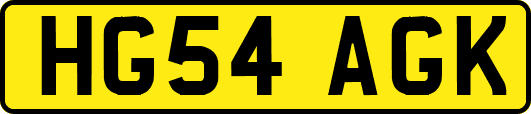 HG54 AGK